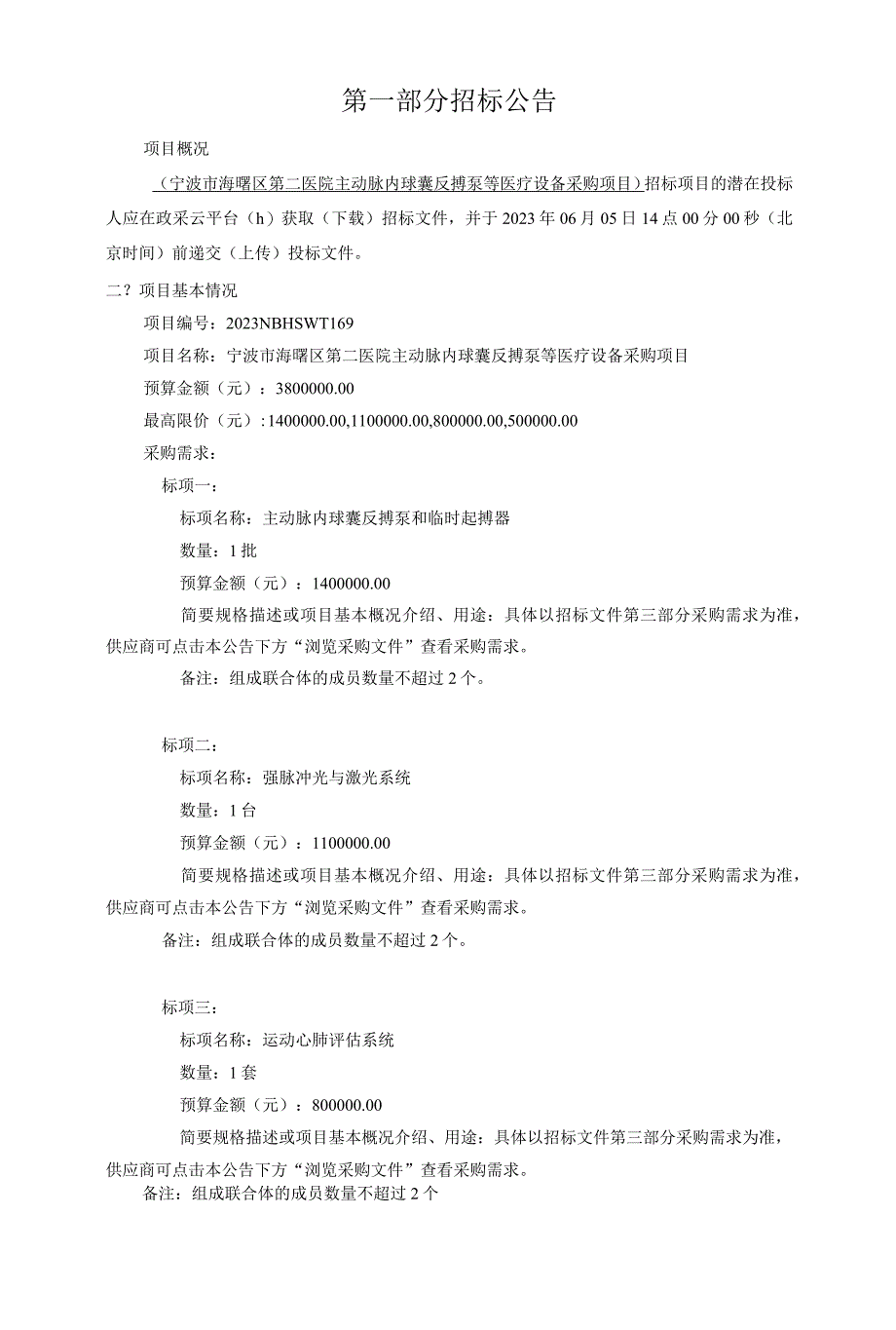 第一部分招标公告

项目概况

（宁波市海曙区第二医院主动脉内球囊反搏泵等医疗设备采购项目）招标项目的潜在投标人应在政采云平台（h）获取（下载）招标文件，并于2023年06月05日14点00分00秒（北京时间）前递交（上传）投标文件。

二？项目基本情况

项目编号：2023NBHSWT169

项目名称：宁波市海曙区第二医院主动脉内球囊反搏泵等医疗设备采购项目

预算金额（元）：3800000.00

最高限价（元）：1400000.00,1100000.00,800000.00,500000.00

采购需求：

标项一：

标项名称：主动脉内球囊反搏泵和临时起搏器

数量：1批

预算金额（元）：1400000.00

简要规格描述或项目基本概况介绍、用途：具体以招标文件第三部分采购需求为准，供应商可点击本公告下方“浏览采购文件”查看采购需求。

备注：组成联合体的成员数量不超过2个。

标项二：

标项名称：强脉冲光与激光系统

数量：1台

预算金额（元）：1100000.00

简要规格描述或项目基本概况介绍、用途：具体以招标文件第三部分采购需求为准，供应商可点击本公告下方“浏览采购文件”查看采购需求。

备注：组成联合体的成员数量不超过2个。

标项三：

标项名称：运动心肺评估系统

数量：1套

预算金额（元）：800000.00

简要规格描述或项目基本概况介绍、用途：具体以招标文件第三部分采购需求为准，供应商可点击本公告下方“浏览采购文件”查看采购需求。

备注：组成联合体的成员数量不超过2个